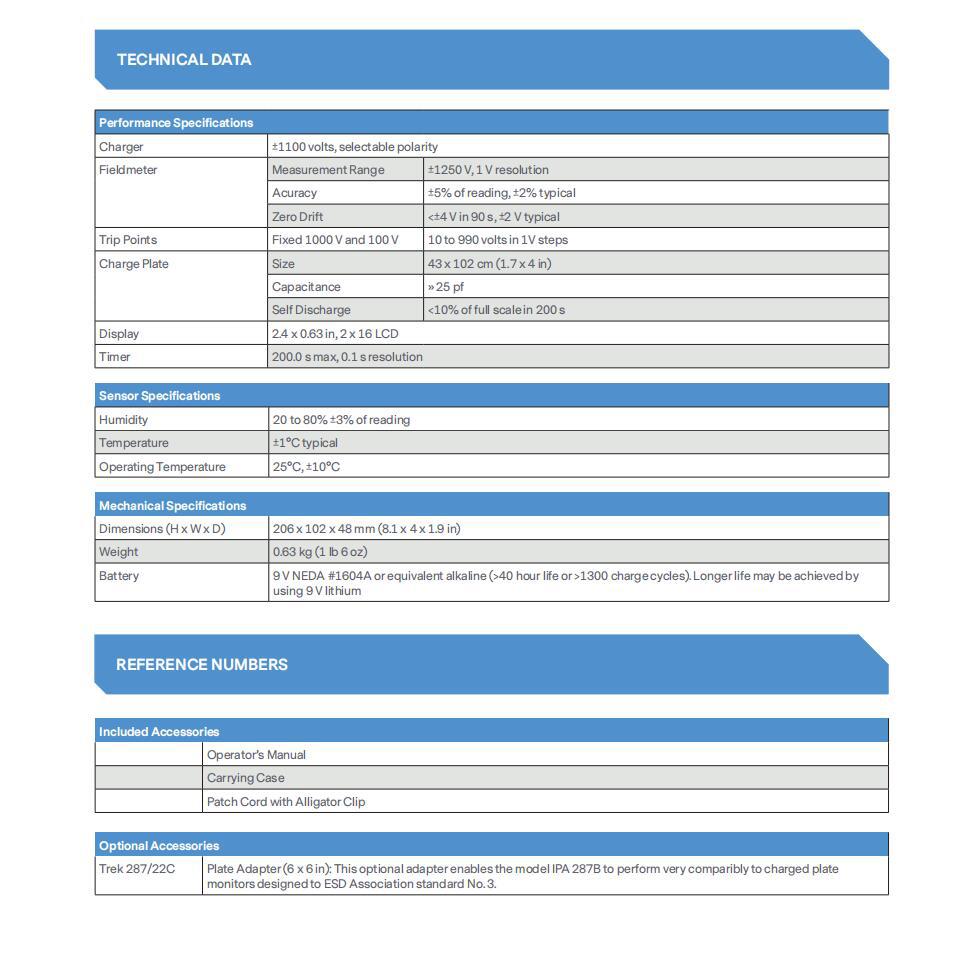 TECHNICAL DATA

| Performance Specifications | | |
|---|---|---|
| Charger | ±1100 volts, selectable polarity | |
| Fieldmeter | Measurement Range | ±1250 V, 1 V resolution |
| | Acuracy | ±5% of reading, ±2% typical |
| | Zero Drift | <±4 V in 90 s, ±2 V typical |
| Trip Points | Fixed 1000 V and 100 V | 10 to 990 volts in 1V steps |
| Charge Plate | Size | 43 x 102 cm (1.7 x 4 in) |
| | Capacitance | » 25 pf |
| | Self Discharge | <10% of full scale in 200 s |
| Display | 2.4 x 0.63 in, 2 x 16 LCD | |
| Timer | 200.0 s max, 0.1 s resolution | |

| Sensor Specifications | |
|---|---|
| Humidity | 20 to 80% ±3% of reading |
| Temperature | ±1°C typical |
| Operating Temperature | 25°C, ±10°C |

| Mechanical Specifications | |
|---|---|
| Dimensions (H x W x D) | 206 x 102 x 48 mm (8.1 x 4 x 1.9 in) |
| Weight | 0.63 kg (1 lb 6 oz) |
| Battery | 9 V NEDA #1604A or equivalent alkaline (>40 hour life or >1300 charge cycles). Longer life may be achieved by using 9 V lithium |

REFERENCE NUMBERS

| Included Accessories | |
|---|---|
| | Operator's Manual |
| | Carrying Case |
| | Patch Cord with Alligator Clip |

| Optional Accessories | |
|---|---|
| Trek 287/22C | Plate Adapter (6 x 6 in): This optional adapter enables the model IPA 287B to perform very comparibly to charged plate monitors designed to ESD Association standard No. 3. |